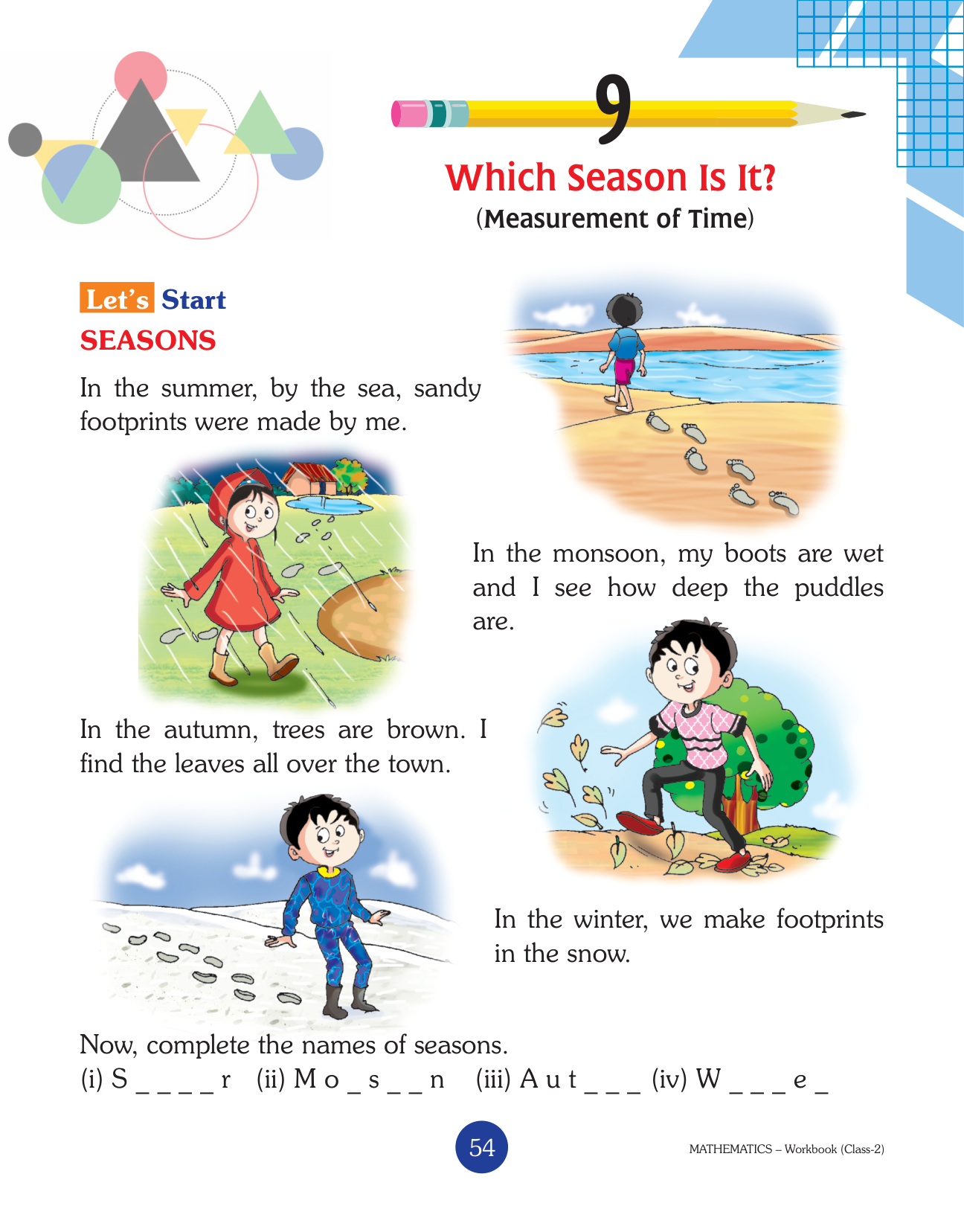 9

Which Season Is It?

(Measurement of Time)

Let's Start

SEASONS

In the summer, by the sea, sandy footprints were made by me.

In the monsoon, my boots are wet and I see how deep the puddles are.

In the autumn, trees are brown. I find the leaves all over the town.

In the winter, we make footprints in the snow.

Now, complete the names of seasons.

(i) S _ _ _ _ r (ii) M o _ s _ _ n (iii) A u t _ _ _ (iv) W _ _ _ e _

54

MATHEMATICS – Workbook (Class-2)